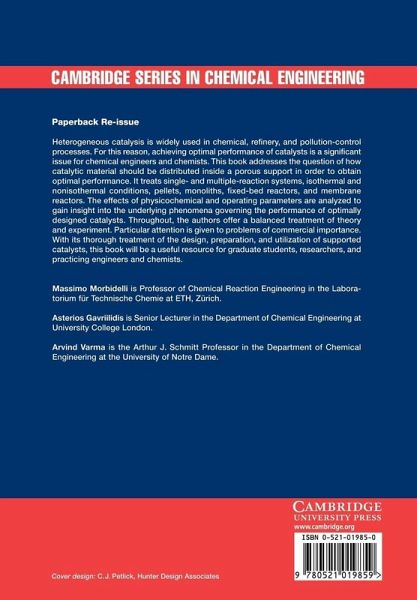 CAMBRIDGE SERIES IN CHEMICAL ENGINEERING

Paperback Re-issue

Heterogeneous catalysis is widely used in chemical, refinery, and pollution-control processes. For this reason, achieving optimal performance of catalysts is a significant issue for chemical engineers and chemists. This book addresses the question of how catalytic material should be distributed inside a porous support in order to obtain optimal performance. It treats single- and multiple-reaction systems, isothermal and nonisothermal conditions, pellets, monoliths, fixed-bed reactors, and membrane reactors. The effects of physicochemical and operating parameters are analyzed to gain insight into the underlying phenomena governing the performance of optimally designed catalysts. Throughout, the authors offer a balanced treatment of theory and experiment. Particular attention is given to problems of commercial importance. With its thorough treatment of the design, preparation, and utilization of supported catalysts, this book will be a useful resource for graduate students, researchers, and practicing engineers and chemists.

Massimo Morbidelli is Professor of Chemical Reaction Engineering in the Laboratorium für Technische Chemie at ETH, Zürich.

Asterios Gavriilidis is Senior Lecturer in the Department of Chemical Engineering at University College London.

Arvind Varma is the Arthur J. Schmitt Professor in the Department of Chemical Engineering at the University of Notre Dame.

CAMBRIDGE
UNIVERSITY PRESS
www.cambridge.org

ISBN 0-521-01985-0

9 780521 019859 >

Cover design: C.J. Petlick, Hunter Design Associates